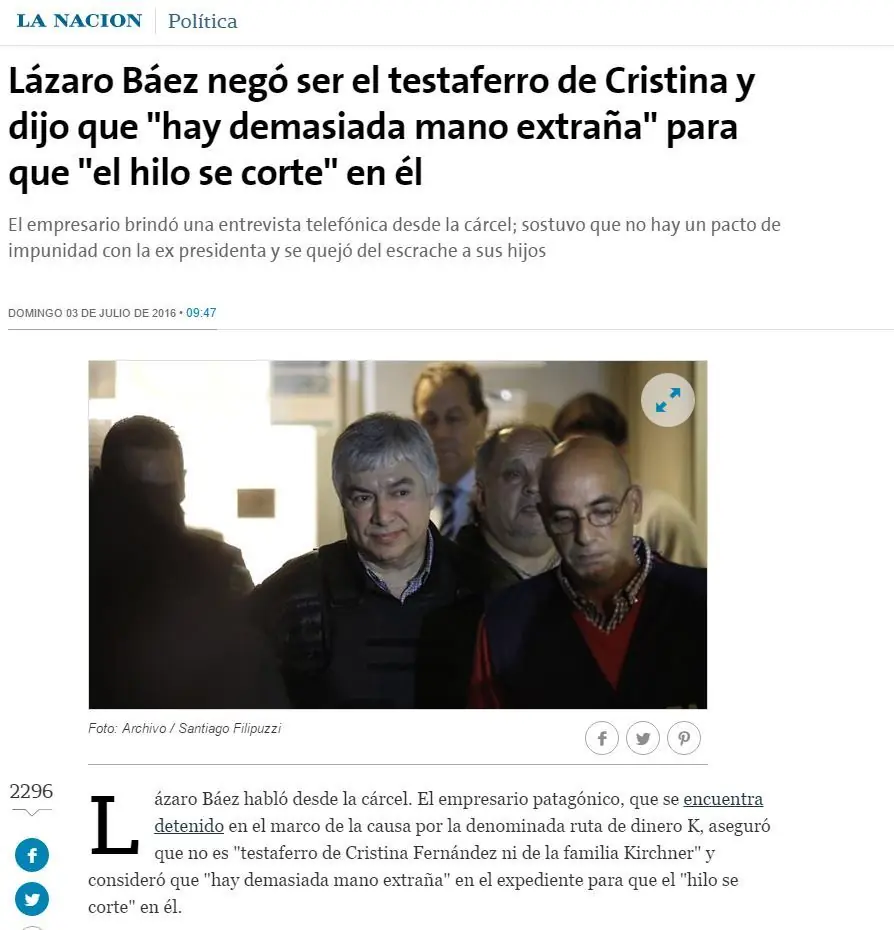 LA NACION | Política

Lázaro Báez negó ser el testaferro de Cristina y dijo que "hay demasiada mano extraña" para que "el hilo se corte" en él

El empresario brindó una entrevista telefónica desde la cárcel; sostuvo que no hay un pacto de impunidad con la ex presidenta y se quejó del escrache a sus hijos

DOMINGO 03 DE JULIO DE 2016 • 09:47

Foto: Archivo / Santiago Filipuzzi

2296

Lázaro Báez habló desde la cárcel. El empresario patagónico, que se encuentra detenido en el marco de la causa por la denominada ruta de dinero K, aseguró que no es "testaferro de Cristina Fernández ni de la familia Kirchner" y consideró que "hay demasiada mano extraña" en el expediente para que el "hilo se corte" en él.